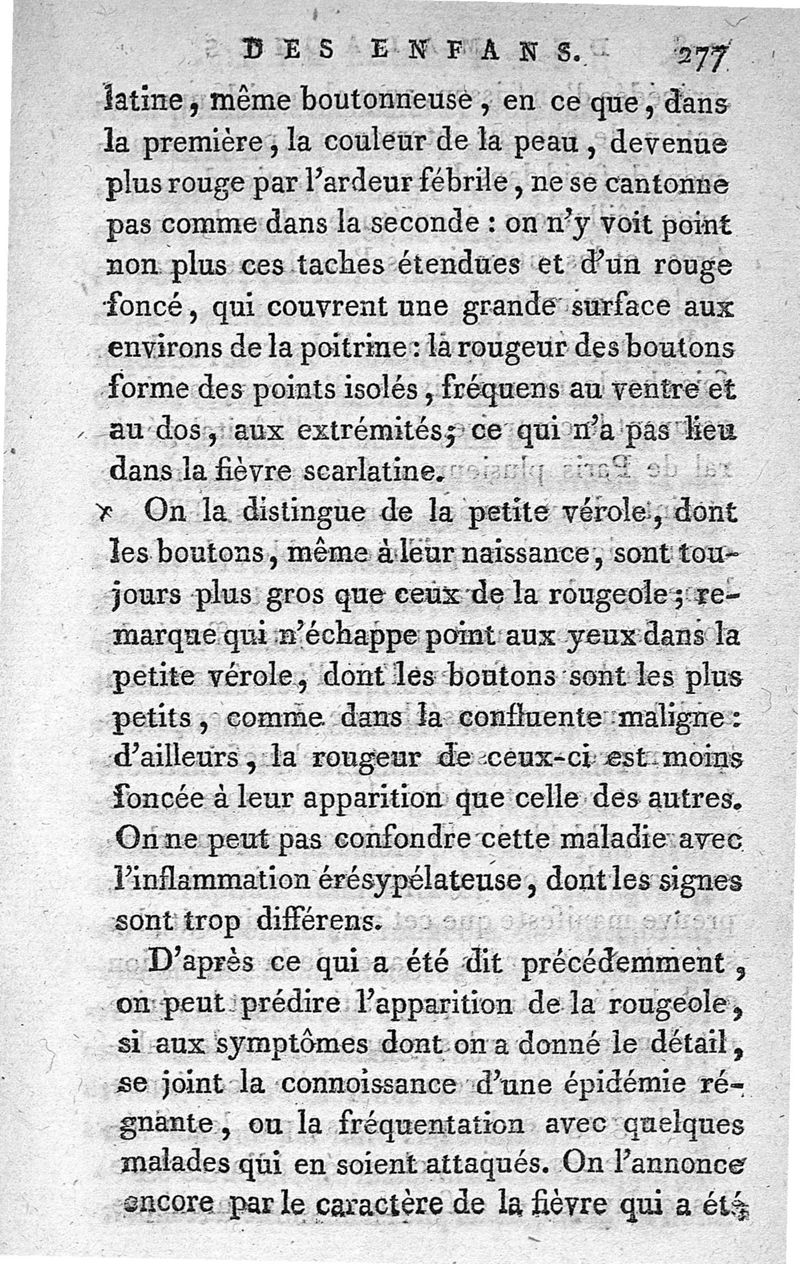 DES ENFANS. 277

latine, même boutonneuse, en ce que, dans la première, la couleur de la peau, devenue plus rouge par l'ardeur fébrile, ne se cantonne pas comme dans la seconde : on n'y voit point non plus ces taches étendues et d'un rouge foncé, qui couvrent une grande surface aux environs de la poitrine : la rougeur des boutons forme des points isolés, fréquens au ventre et au dos, aux extrémités; ce qui n'a pas lieu dans la fièvre scarlatine.

On la distingue de la petite vérole, dont les boutons, même à leur naissance, sont toujours plus gros que ceux de la rougeole; remarque qui n'échappe point aux yeux dans la petite vérole, dont les boutons sont les plus petits, comme dans la confluente maligne : d'ailleurs, la rougeur de ceux-ci est moins foncée à leur apparition que celle des autres. On ne peut pas confondre cette maladie avec l'inflammation érésypélateuse, dont les signes sont trop différens.

D'après ce qui a été dit précédemment, on peut prédire l'apparition de la rougeole, si aux symptômes dont on a donné le détail, se joint la connoissance d'une épidémie régnante, ou la fréquentation avec quelques malades qui en soient attaqués. On l'annonce encore par le caractère de la fièvre qui a été